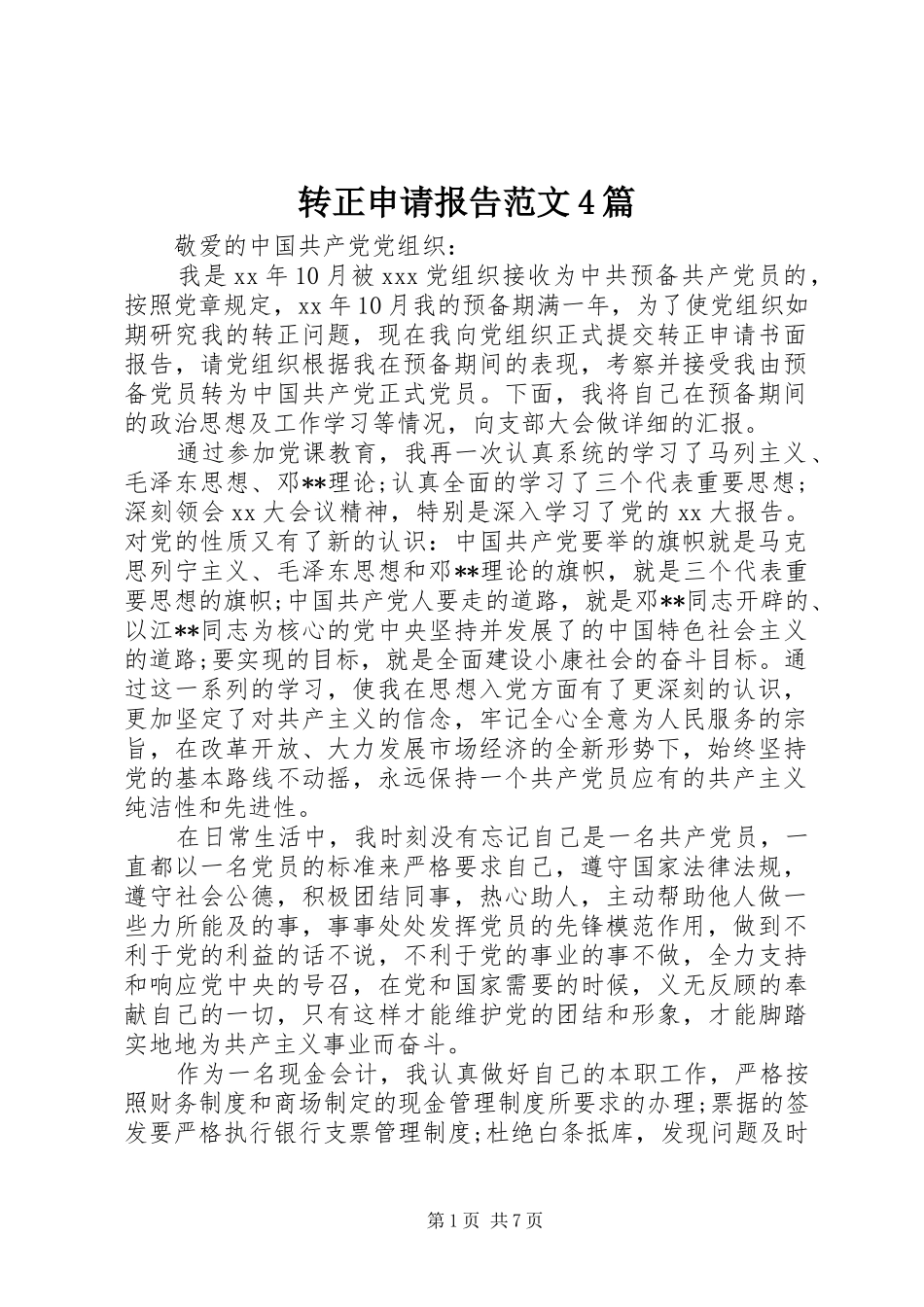 转正申请报告范文4篇

敬爱的中国共产党党组织：

我是xx年10月被xxx党组织接收为中共预备共产党员的，按照党章规定，xx年10月我的预备期满一年，为了使党组织如期研究我的转正问题，现在我向党组织正式提交转正申请书面报告，请党组织根据我在预备期间的表现，考察并接受我由预备党员转为中国共产党正式党员。下面，我将自己在预备期间的政治思想及工作学习等情况，向支部大会做详细的汇报。

通过参加党课教育，我再一次认真系统的学习了马列主义、毛泽东思想、邓**理论;认真全面的学习了三个代表重要思想;深刻领会xx大会议精神，特别是深入学习了党的xx大报告。对党的性质又有了新的认识：中国共产党要举的旗帜就是马克思列宁主义、毛泽东思想和邓**理论的旗帜，就是三个代表重要思想的旗帜;中国共产党人要走的道路，就是邓**同志开辟的、以江**同志为核心的党中央坚持并发展了的中国特色社会主义的道路;要实现的目标，就是全面建设小康社会的奋斗目标。通过这一系列的学习，使我在思想入党方面有了更深刻的认识，更加坚定了对共产主义的信念，牢记全心全意为人民服务的宗旨，在改革开放、大力发展市场经济的全新形势下，始终坚持党的基本路线不动摇，永远保持一个共产党员应有的共产主义纯洁性和先进性。

在日常生活中，我时刻没有忘记自己是一名共产党员，一直都以一名党员的标准来严格要求自己，遵守国家法律法规，遵守社会公德，积极团结同事，热心助人，主动帮助他人做一些力所能及的事，事事处处发挥党员的先锋模范作用，做到不利于党的利益的话不说，不利于党的事业的事不做，全力支持和响应党中央的号召，在党和国家需要的时候，义无反顾的奉献自己的一切，只有这样才能维护党的团结和形象，才能脚踏实地地为共产主义事业而奋斗。

作为一名现金会计，我认真做好自己的本职工作，严格按照财务制度和商场制定的现金管理制度所要求的办理;票据的签发要严格执行银行支票管理制度;杜绝白条抵库，发现问题及时

第1页 共7页